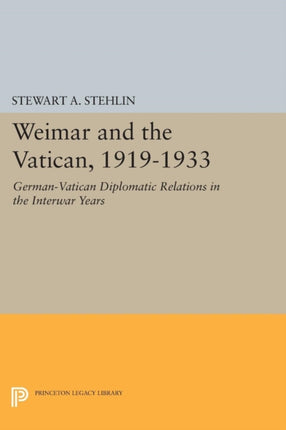 STEWART A. STEHLIN

Weimar and the Vatican, 1919-1933

German-Vatican Diplomatic Relations in the Interwar Years

PRINCETON LEGACY LIBRARY